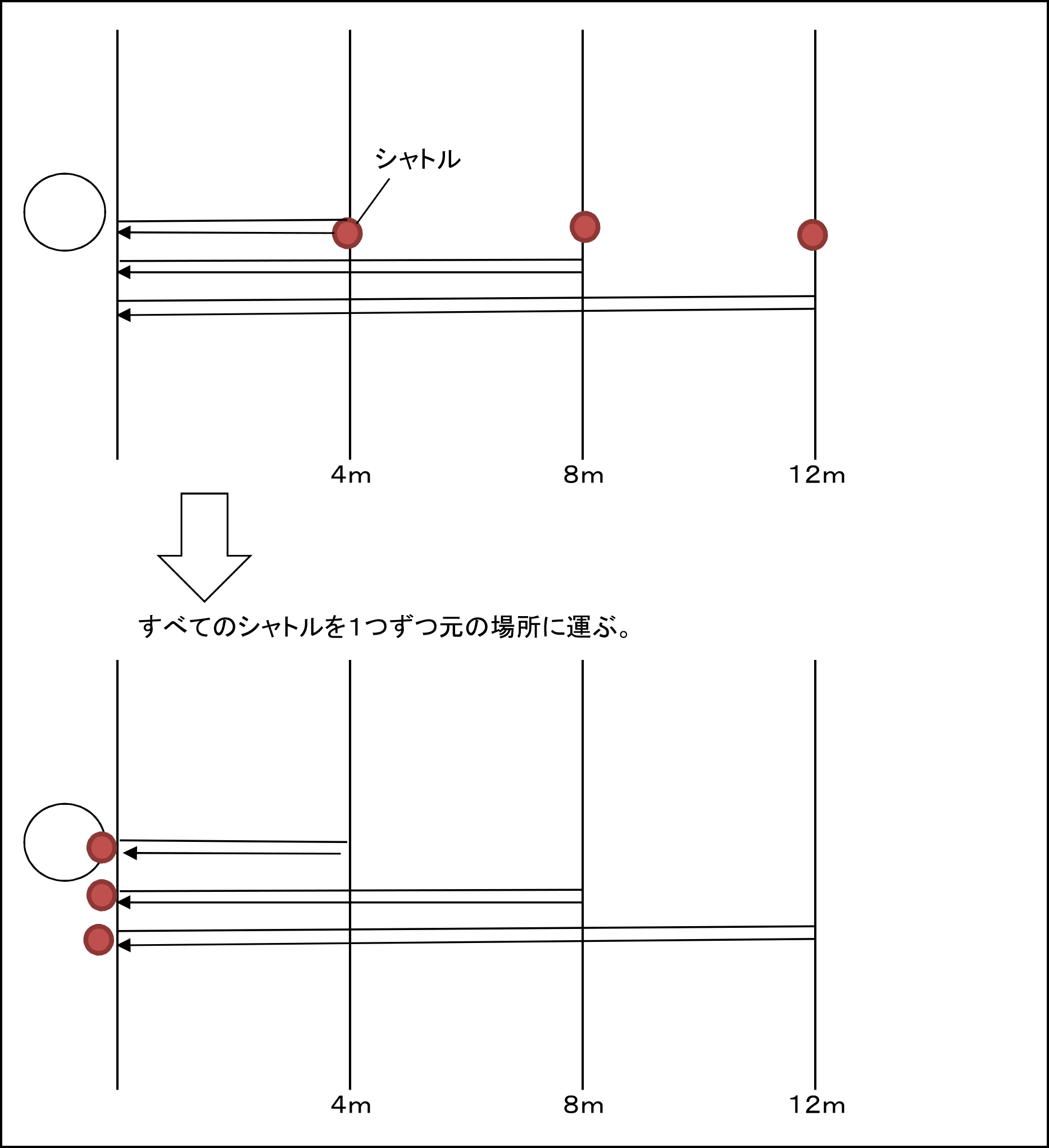 シャトル

4m
8m
12m

すべてのシャトルを1つずつ元の場所に運ぶ。

4m
8m
12m